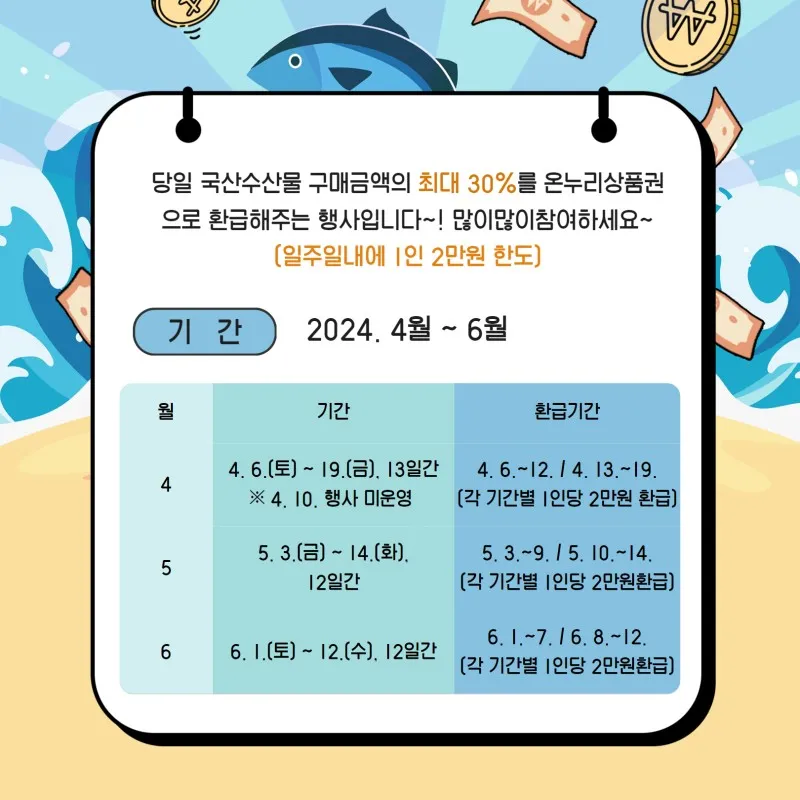 당일 국산수산물 구매금액의 최대 30%를 온누리상품권으로 환급해주는 행사입니다~! 많이많이참여하세요~
(일주일내에 1인 2만원 한도)

기 간 2024. 4월 ~ 6월

| 월 | 기간 | 환급기간 |
|---|---|---|
| 4 | 4. 6.(토) ~ 19.(금), 13일간 ※ 4. 10. 행사 미운영 | 4. 6.~12. / 4. 13.~19. (각 기간별 1인당 2만원 환급) |
| 5 | 5. 3.(금) ~ 14.(화), 12일간 | 5. 3.~9. / 5. 10.~14. (각 기간별 1인당 2만원환급) |
| 6 | 6. 1.(토) ~ 12.(수), 12일간 | 6. 1.~7. / 6. 8.~12. (각 기간별 1인당 2만원환급) |